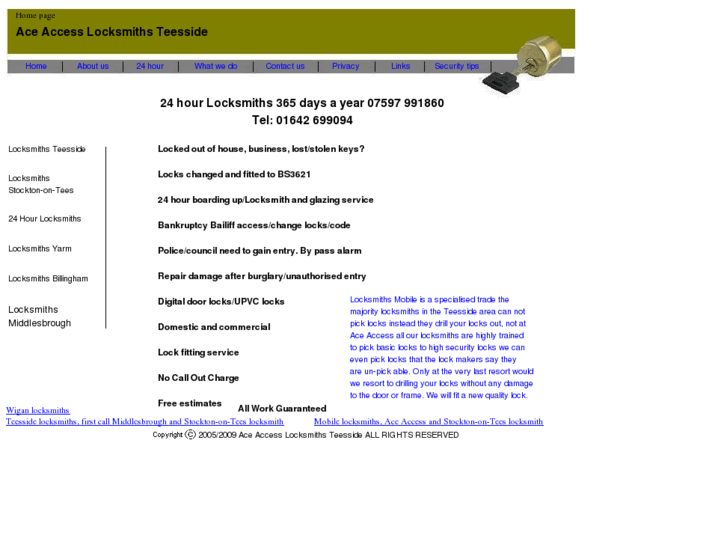 Home page

Ace Access Locksmiths Teesside

Home | About us | 24 hour | What we do | Contact us | Privacy | Links | Security tips

24 hour Locksmiths 365 days a year 07597 991860

Tel: 01642 699094

Locksmiths Teesside

Locksmiths Stockton-on-Tees

24 Hour Locksmiths

Locksmiths Yarm

Locksmiths Billingham

Locksmiths Middlesbrough

Locked out of house, business, lost/stolen keys?

Locks changed and fitted to BS3621

24 hour boarding up/Locksmith and glazing service

Bankruptcy Bailiff access/change locks/code

Police/council need to gain entry. By pass alarm

Repair damage after burglary/unauthorised entry

Digital door locks/UPVC locks

Domestic and commercial

Lock fitting service

No Call Out Charge

Free estimates

All Work Guaranteed

Locksmiths Mobile is a specialised trade the majority locksmiths in the Teesside area can not pick locks instead they drill your locks out, not at Ace Access all our locksmiths are highly trained to pick basic locks to high security locks we can even pick locks that the lock makers say they are un-pick able. Only at the very last resort would we resort to drilling your locks without any damage to the door or frame. We will fit a new quality lock.

Wigan locksmiths

Teesside locksmiths, first call Middlesbrough and Stockton-on-Tees locksmith

Mobile locksmiths, Ace Access and Stockton-on-Tees locksmith

Copyright © 2005/2009 Ace Access Locksmiths Teesside ALL RIGHTS RESERVED